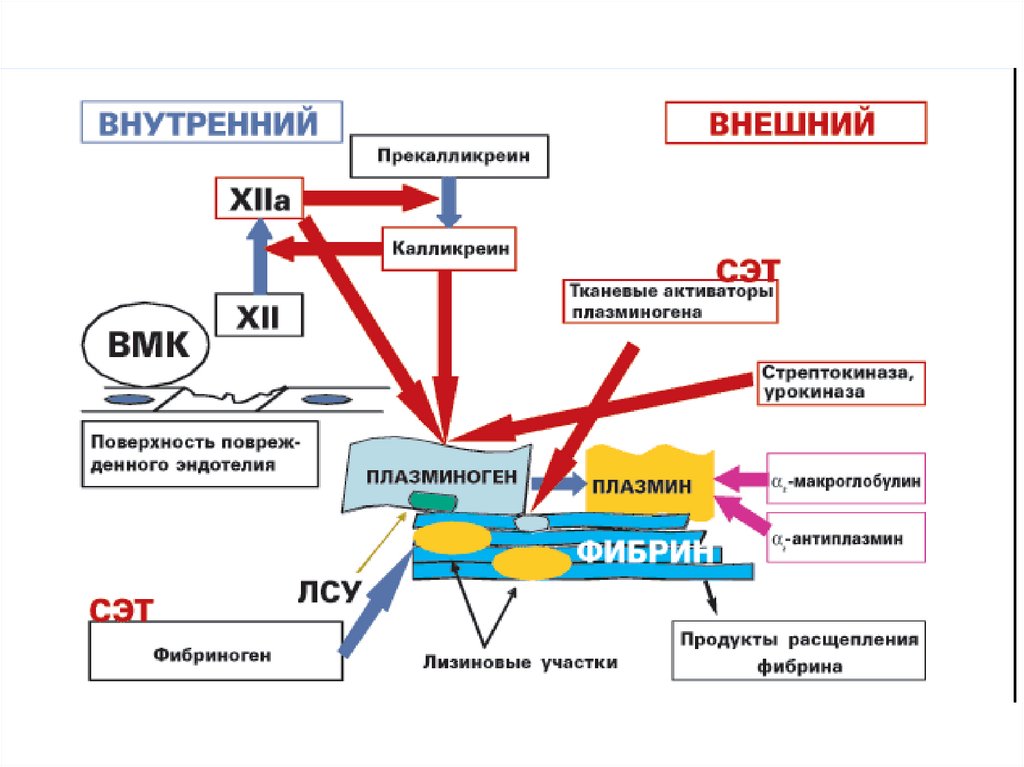 ВНУТРЕННИЙ

ВНЕШНИЙ

Прекалликреин

XIIa

Калликреин

XII

ВМК

СЭТ

Тканевые активаторы плазминогена

Стрептокиназа, урокиназа

Поверхность поврежденного эндотелия

ПЛАЗМИНОГЕН

ПЛАЗМИН

$\alpha_2$-макроглобулин

$\alpha_2$-антиплазмин

ФИБРИН

ЛСУ

СЭТ

Фибриноген

Лизиновые участки

Продукты расщепления фибрина